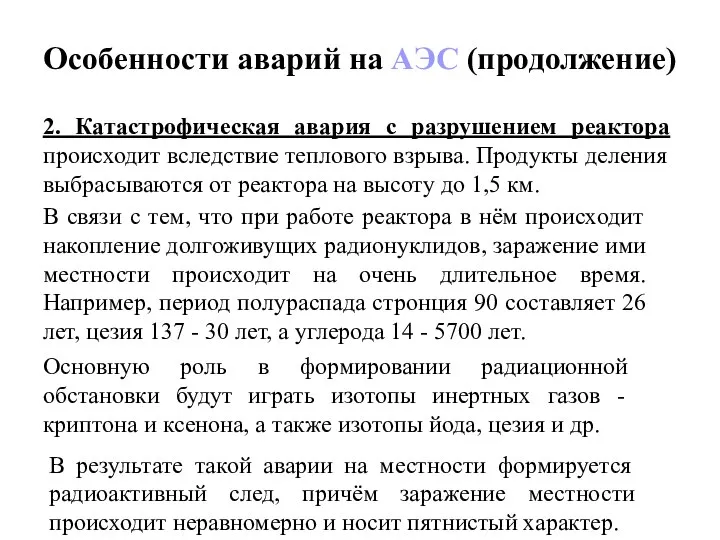 Особенности аварий на АЭС (продолжение)

2. Катастрофическая авария с разрушением реактора происходит вследствие теплового взрыва. Продукты деления выбрасываются от реактора на высоту до 1,5 км.

В связи с тем, что при работе реактора в нём происходит накопление долгоживущих радионуклидов, заражение ими местности происходит на очень длительное время. Например, период полураспада стронция 90 составляет 26 лет, цезия 137 - 30 лет, а углерода 14 - 5700 лет.

Основную роль в формировании радиационной обстановки будут играть изотопы инертных газов - криптона и ксенона, а также изотопы йода, цезия и др.

В результате такой аварии на местности формируется радиоактивный след, причём заражение местности происходит неравномерно и носит пятнистый характер.